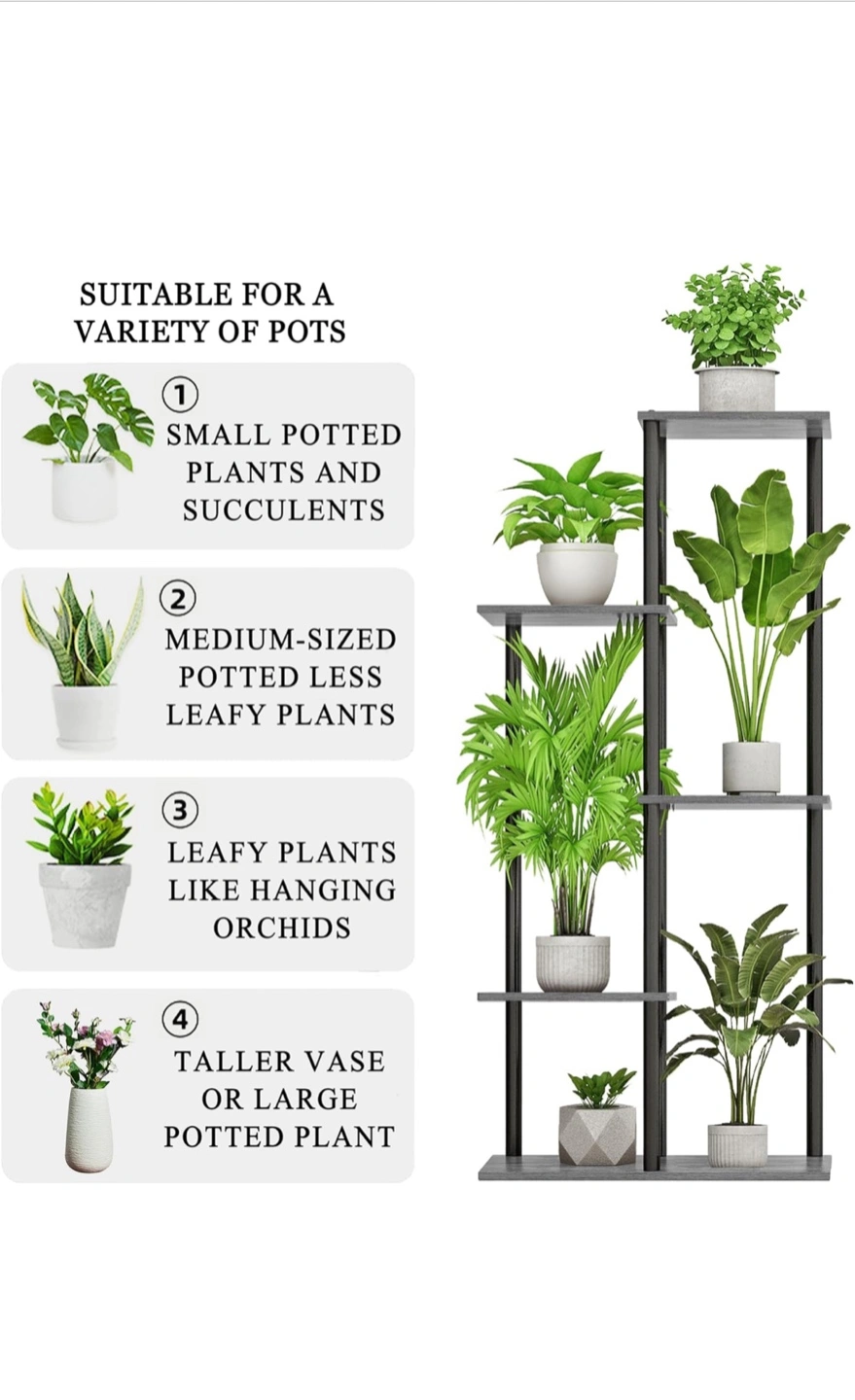 SUITABLE FOR A VARIETY OF POTS

1
SMALL POTTED PLANTS AND SUCCULENTS

2
MEDIUM-SIZED POTTED LESS LEAFY PLANTS

3
LEAFY PLANTS LIKE HANGING ORCHIDS

4
TALLER VASE OR LARGE POTTED PLANT